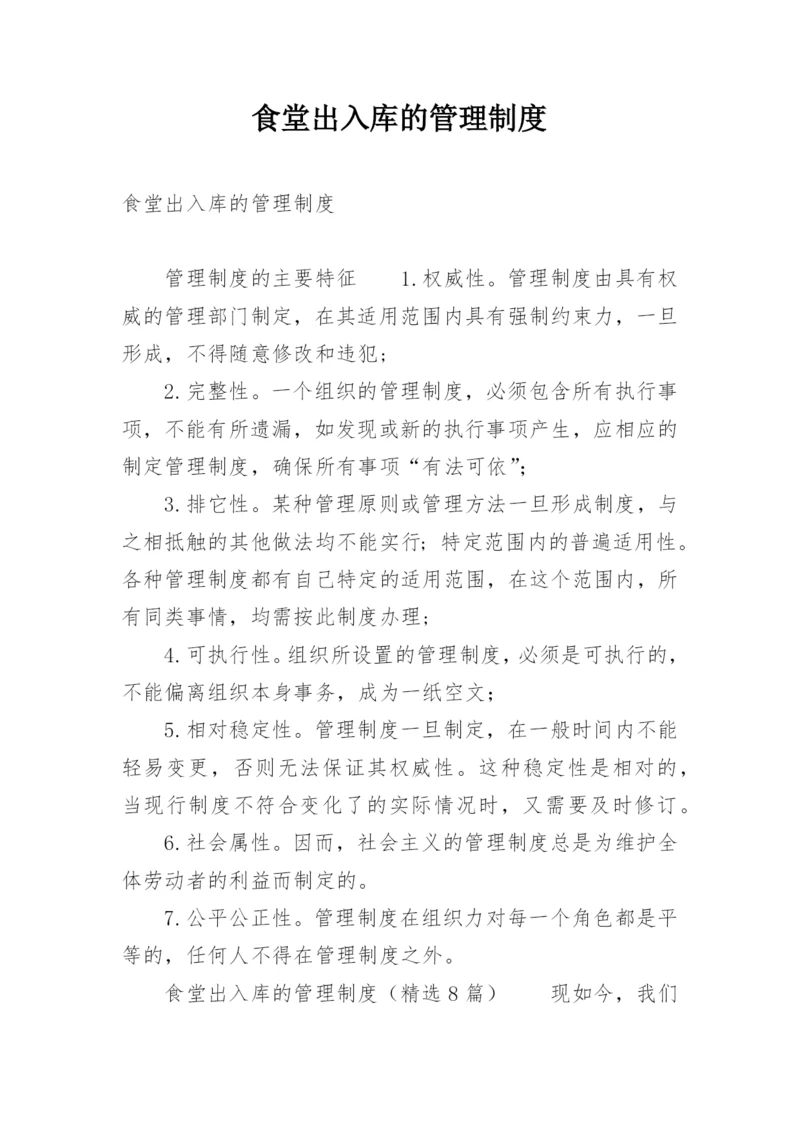 食堂出入库的管理制度

食堂出入库的管理制度

管理制度的主要特征　　1.权威性。管理制度由具有权威的管理部门制定，在其适用范围内具有强制约束力，一旦形成，不得随意修改和违犯；

2.完整性。一个组织的管理制度，必须包含所有执行事项，不能有所遗漏，如发现或新的执行事项产生，应相应的制定管理制度，确保所有事项“有法可依”；

3.排它性。某种管理原则或管理方法一旦形成制度，与之相抵触的其他做法均不能实行；特定范围内的普遍适用性。各种管理制度都有自己特定的适用范围，在这个范围内，所有同类事情，均需按此制度办理；

4.可执行性。组织所设置的管理制度，必须是可执行的，不能偏离组织本身事务，成为一纸空文；

5.相对稳定性。管理制度一旦制定，在一般时间内不能轻易变更，否则无法保证其权威性。这种稳定性是相对的，当现行制度不符合变化了的实际情况时，又需要及时修订。

6.社会属性。因而，社会主义的管理制度总是为维护全体劳动者的利益而制定的。

7.公平公正性。管理制度在组织力对每一个角色都是平等的，任何人不得在管理制度之外。

食堂出入库的管理制度（精选8篇）　　现如今，我们